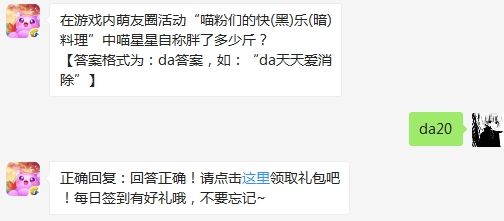 在游戏内萌友圈活动“喵粉们的快(黑)乐(暗)料理”中喵星星自称胖了多少斤？
【答案格式为：da答案，如：“da天天爱消除”】

da20

正确回复：回答正确！请点击这里领取礼包吧！每日签到有好礼哦，不要忘记~